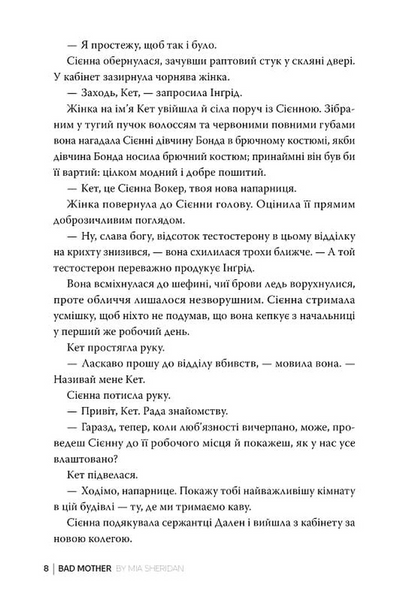 — Я простежу, щоб так і було.

Сієнна обернулася, зачувши раптовий стук у скляні двері. У кабінет зазирнула чорнява жінка.

— Заходь, Кет, — запросила Інґрід.

Жінка на ім'я Кет увійшла й сіла поруч із Сієнною. Зібраним у тугий пучок волоссям та червоними повними губами вона нагадала Сієнні дівчину Бонда в брючному костюмі, якби дівчина Бонда носила брючний костюм; принаймні він був би її вартий: цілком модний і добре пошитий.

— Кет, це Сієнна Вокер, твоя нова напарниця.

Жінка повернула до Сієнни голову. Оцінила її прямим доброзичливим поглядом.

— Ну, слава богу, відсоток тестостерону в цьому відділку на крихту знизився, — вона схилилася трохи ближче. — А той тестостерон переважно продукує Інґрід.

Вона всміхнулася до шефині, чиї брови ледь ворухнулися, проте обличчя лишалося незворушним. Сієнна стримала усмішку, щоб ніхто не подумав, що вона кепкує з начальниці у перший же робочий день.

Кет простягла руку.

— Ласкаво прошу до відділу вбивств, — мовила вона. — Називай мене Кет.

Сієнна потисла руку.

— Привіт, Кет. Рада знайомству.

— Гаразд, тепер, коли люб'язності вичерпано, може, проведеш Сієнну до її робочого місця й покажеш, як у нас усе влаштовано?

Кет підвелася.

— Ходімо, напарнице. Покажу тобі найважливішу кімнату в цій будівлі — ту, де ми тримаємо каву.

Сієнна подякувала сержантці Дален і вийшла з кабінету за новою колегою.

8 | BAD MOTHER BY MIA SHERIDAN